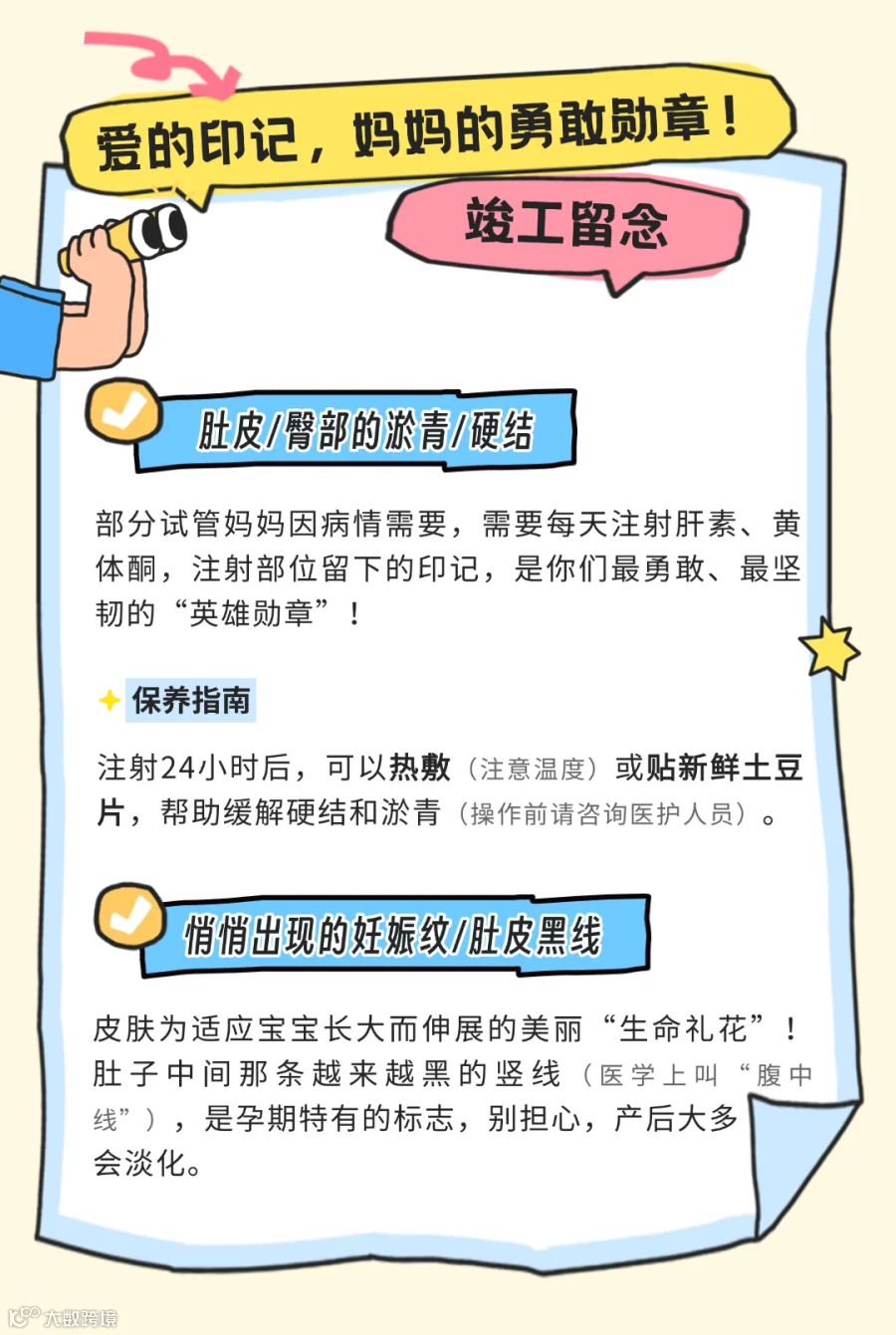 爱的印记，妈妈的勇敢勋章！

竣工留念

肚皮/臀部的淤青/硬结

部分试管妈妈因病情需要，需要每天注射肝素、黄体酮，注射部位留下的印记，是你们最勇敢、最坚韧的“英雄勋章”！

保养指南

注射24小时后，可以热敷（注意温度）或贴新鲜土豆片，帮助缓解硬结和淤青（操作前请咨询医护人员）。

悄悄出现的妊娠纹/肚皮黑线

皮肤为适应宝宝长大而伸展的美丽“生命礼花”！肚子中间那条越来越黑的竖线（医学上叫“腹中线”），是孕期特有的标志，别担心，产后大多会淡化。

大数跨境